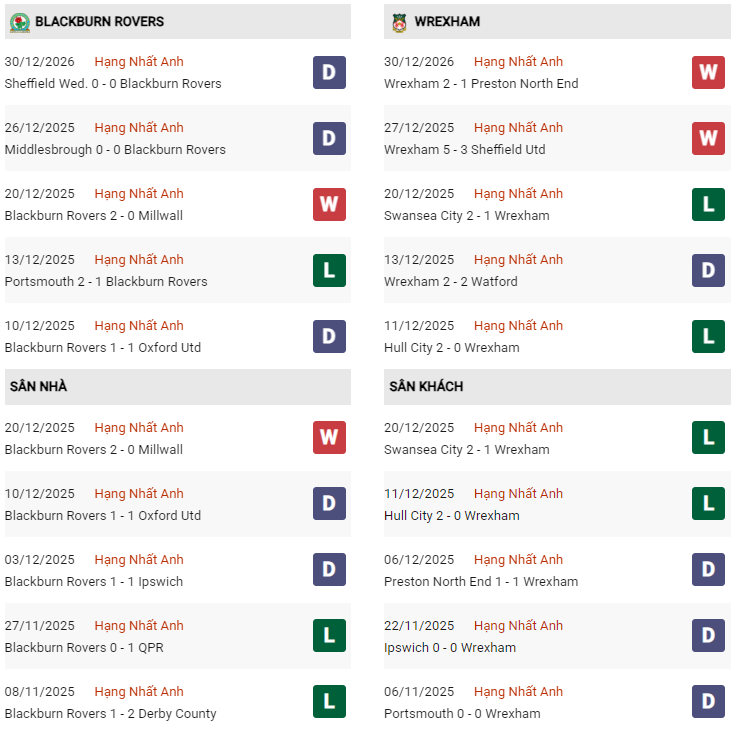 BLACKBURN ROVERS

30/12/2026 Hạng Nhất Anh
Sheffield Wed. 0 - 0 Blackburn Rovers D

26/12/2025 Hạng Nhất Anh
Middlesbrough 0 - 0 Blackburn Rovers D

20/12/2025 Hạng Nhất Anh
Blackburn Rovers 2 - 0 Millwall W

13/12/2025 Hạng Nhất Anh
Portsmouth 2 - 1 Blackburn Rovers L

10/12/2025 Hạng Nhất Anh
Blackburn Rovers 1 - 1 Oxford Utd D

SÂN NHÀ

20/12/2025 Hạng Nhất Anh
Blackburn Rovers 2 - 0 Millwall W

10/12/2025 Hạng Nhất Anh
Blackburn Rovers 1 - 1 Oxford Utd D

03/12/2025 Hạng Nhất Anh
Blackburn Rovers 1 - 1 Ipswich D

27/11/2025 Hạng Nhất Anh
Blackburn Rovers 0 - 1 QPR L

08/11/2025 Hạng Nhất Anh
Blackburn Rovers 1 - 2 Derby County L

WREXHAM

30/12/2026 Hạng Nhất Anh
Wrexham 2 - 1 Preston North End W

27/12/2025 Hạng Nhất Anh
Wrexham 5 - 3 Sheffield Utd W

20/12/2025 Hạng Nhất Anh
Swansea City 2 - 1 Wrexham L

13/12/2025 Hạng Nhất Anh
Wrexham 2 - 2 Watford D

11/12/2025 Hạng Nhất Anh
Hull City 2 - 0 Wrexham L

SÂN KHÁCH

20/12/2025 Hạng Nhất Anh
Swansea City 2 - 1 Wrexham L

11/12/2025 Hạng Nhất Anh
Hull City 2 - 0 Wrexham L

06/12/2025 Hạng Nhất Anh
Preston North End 1 - 1 Wrexham D

22/11/2025 Hạng Nhất Anh
Ipswich 0 - 0 Wrexham D

06/11/2025 Hạng Nhất Anh
Portsmouth 0 - 0 Wrexham D